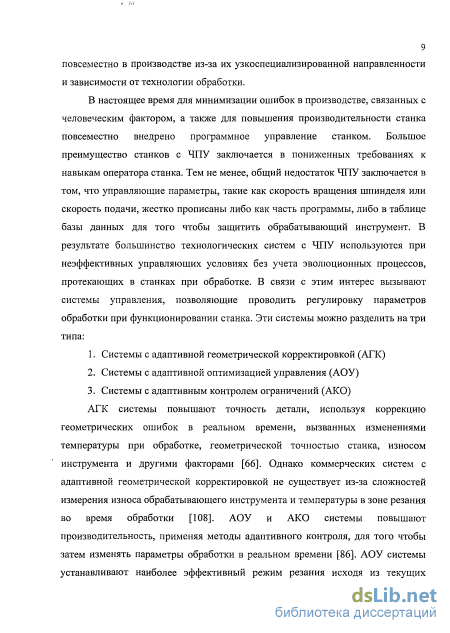 9

повсеместно в производстве из-за их узкоспециализированной направленности и зависимости от технологии обработки.

В настоящее время для минимизации ошибок в производстве, связанных с человеческим фактором, а также для повышения производительности станка повсеместно внедрено программное управление станком. Большое преимущество станков с ЧПУ заключается в пониженных требованиях к навыкам оператора станка. Тем не менее, общий недостаток ЧПУ заключается в том, что управляющие параметры, такие как скорость вращения шпинделя или скорость подачи, жестко прописаны либо как часть программы, либо в таблице базы данных для того чтобы защитить обрабатывающий инструмент. В результате большинство технологических систем с ЧПУ используются при неэффективных управляющих условиях без учета эволюционных процессов, протекающих в станках при обработке. В связи с этим интерес вызывают системы управления, позволяющие проводить регулировку параметров обработки при функционировании станка. Эти системы можно разделить на три типа:

1. Системы с адаптивной геометрической корректировкой (АГК)
2. Системы с адаптивной оптимизацией управления (АОУ)
3. Системы с адаптивным контролем ограничений (АКО)

АГК системы повышают точность детали, используя коррекцию геометрических ошибок в реальном времени, вызванных изменениями температуры при обработке, геометрической точностью станка, износом инструмента и другими факторами [66]. Однако коммерческих систем с адаптивной геометрической корректировкой не существует из-за сложностей измерения износа обрабатывающего инструмента и температуры в зоне резания во время обработки [108]. АОУ и АКО системы повышают производительность, применяя методы адаптивного контроля, для того чтобы затем изменять параметры обработки в реальном времени [86]. АОУ системы устанавливают наиболее эффективный режим резания исходя из текущих

dsLib.net
библиотека диссертаций